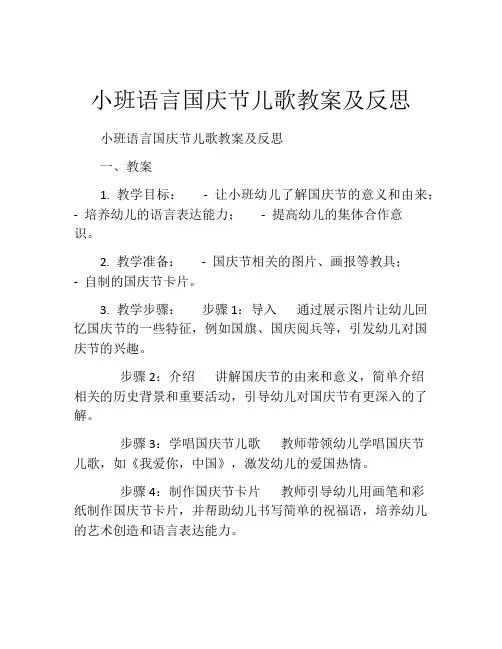 小班语言国庆节儿歌教案及反思

小班语言国庆节儿歌教案及反思

一、教案

1. 教学目标： - 让小班幼儿了解国庆节的意义和由来； - 培养幼儿的语言表达能力； - 提高幼儿的集体合作意识。

2. 教学准备： - 国庆节相关的图片、画报等教具； - 自制的国庆节卡片。

3. 教学步骤： 步骤 1：导入 通过展示图片让幼儿回忆国庆节的一些特征，例如国旗、国庆阅兵等，引发幼儿对国庆节的兴趣。

步骤 2：介绍 讲解国庆节的由来和意义，简单介绍相关的历史背景和重要活动，引导幼儿对国庆节有更深入的了解。

步骤 3：学唱国庆节儿歌 教师带领幼儿学唱国庆节儿歌，如《我爱你，中国》，激发幼儿的爱国热情。

步骤 4：制作国庆节卡片 教师引导幼儿用画笔和彩纸制作国庆节卡片，并帮助幼儿书写简单的祝福语，培养幼儿的艺术创造和语言表达能力。